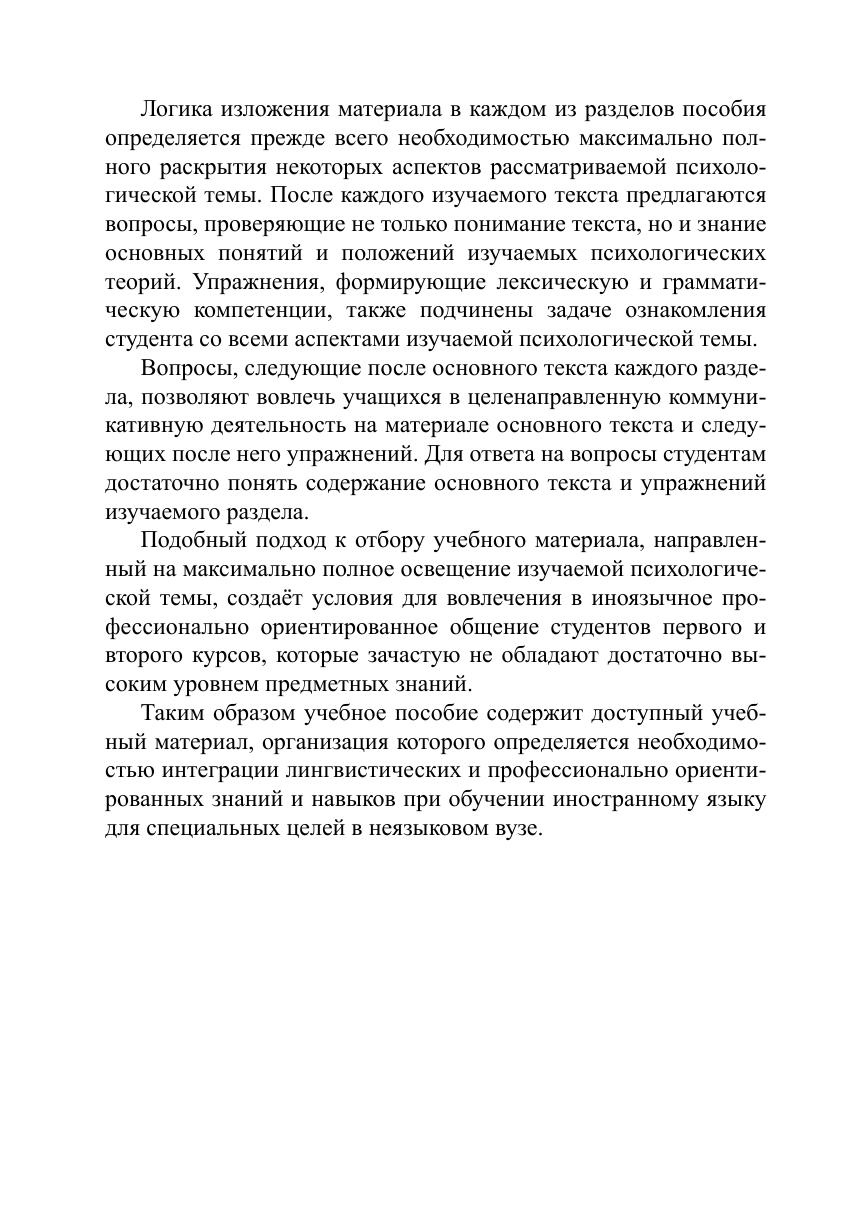 Логика изложения материала в каждом из разделов пособия определяется прежде всего необходимостью максимально полного раскрытия некоторых аспектов рассматриваемой психологической темы. После каждого изучаемого текста предлагаются вопросы, проверяющие не только понимание текста, но и знание основных понятий и положений изучаемых психологических теорий. Упражнения, формирующие лексическую и грамматическую компетенции, также подчинены задаче ознакомления студента со всеми аспектами изучаемой психологической темы.

Вопросы, следующие после основного текста каждого раздела, позволяют вовлечь учащихся в целенаправленную коммуникативную деятельность на материале основного текста и следующих после него упражнений. Для ответа на вопросы студентам достаточно понять содержание основного текста и упражнений изучаемого раздела.

Подобный подход к отбору учебного материала, направленный на максимально полное освещение изучаемой психологической темы, создаёт условия для вовлечения в иноязычное профессионально ориентированное общение студентов первого и второго курсов, которые зачастую не обладают достаточно высоким уровнем предметных знаний.

Таким образом учебное пособие содержит доступный учебный материал, организация которого определяется необходимостью интеграции лингвистических и профессионально ориентированных знаний и навыков при обучении иностранному языку для специальных целей в неязыковом вузе.